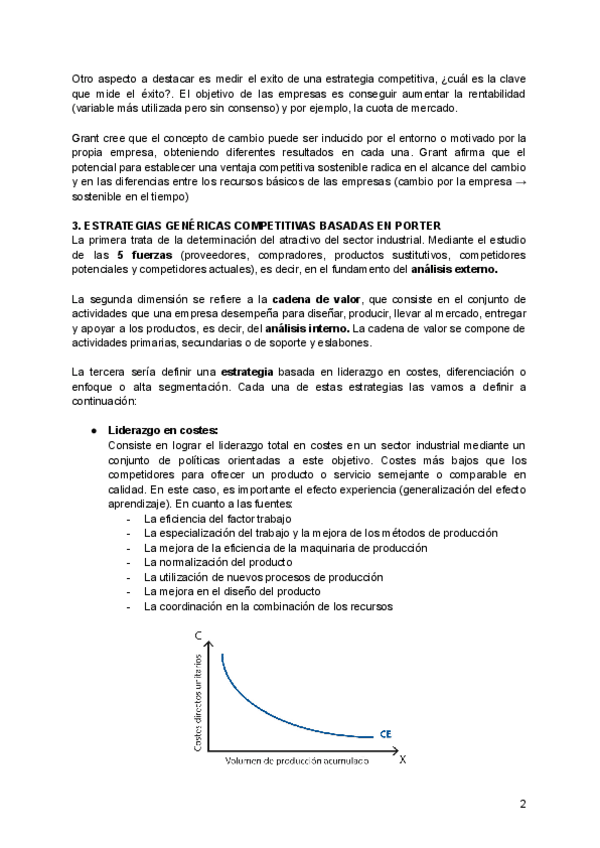 Otro aspecto a destacar es medir el exito de una estrategia competitiva, ¿cuál es la clave que mide el éxito?. El objetivo de las empresas es conseguir aumentar la rentabilidad (variable más utilizada pero sin consenso) y por ejemplo, la cuota de mercado.

Grant cree que el concepto de cambio puede ser inducido por el entorno o motivado por la propia empresa, obteniendo diferentes resultados en cada una. Grant afirma que el potencial para establecer una ventaja competitiva sostenible radica en el alcance del cambio y en las diferencias entre los recursos básicos de las empresas (cambio por la empresa → sostenible en el tiempo)

3. ESTRATEGIAS GENÉRICAS COMPETITIVAS BASADAS EN PORTER
La primera trata de la determinación del atractivo del sector industrial. Mediante el estudio de las 5 fuerzas (proveedores, compradores, productos sustitutivos, competidores potenciales y competidores actuales), es decir, en el fundamento del análisis externo.

La segunda dimensión se refiere a la cadena de valor, que consiste en el conjunto de actividades que una empresa desempeña para diseñar, producir, llevar al mercado, entregar y apoyar a los productos, es decir, del análisis interno. La cadena de valor se compone de actividades primarias, secundarias o de soporte y eslabones.

La tercera sería definir una estrategia basada en liderazgo en costes, diferenciación o enfoque o alta segmentación. Cada una de estas estrategias las vamos a definir a continuación:

● Liderazgo en costes:
Consiste en lograr el liderazgo total en costes en un sector industrial mediante un conjunto de políticas orientadas a este objetivo. Costes más bajos que los competidores para ofrecer un producto o servicio semejante o comparable en calidad. En este caso, es importante el efecto experiencia (generalización del efecto aprendizaje). En cuanto a las fuentes:
- La eficiencia del factor trabajo
- La especialización del trabajo y la mejora de los métodos de producción
- La mejora de la eficiencia de la maquinaria de producción
- La normalización del producto
- La utilización de nuevos procesos de producción
- La mejora en el diseño del producto
- La coordinación en la combinación de los recursos

C
Costes directos unitarios
CE
Volumen de producción acumulado
X

2